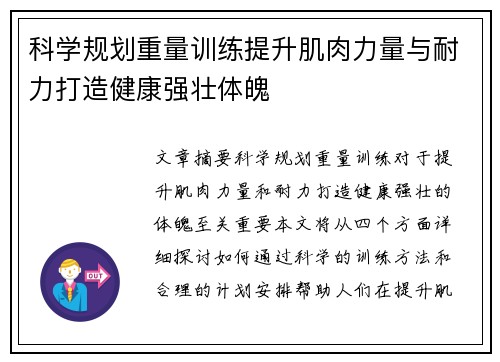 科学规划重量训练提升肌肉力量与耐力打造健康强壮体魄

文章摘要科学规划重量训练对于提升肌肉力量和耐力打造健康强壮的体魄至关重要本文将从四个方面详细探讨如何通过科学的训练方法和合理的计划安排帮助人们在提升肌

OUT